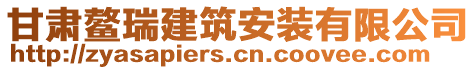 甘肃鳌瑞建筑安装有限公司
http://zyasapiers.cn.coovee.com